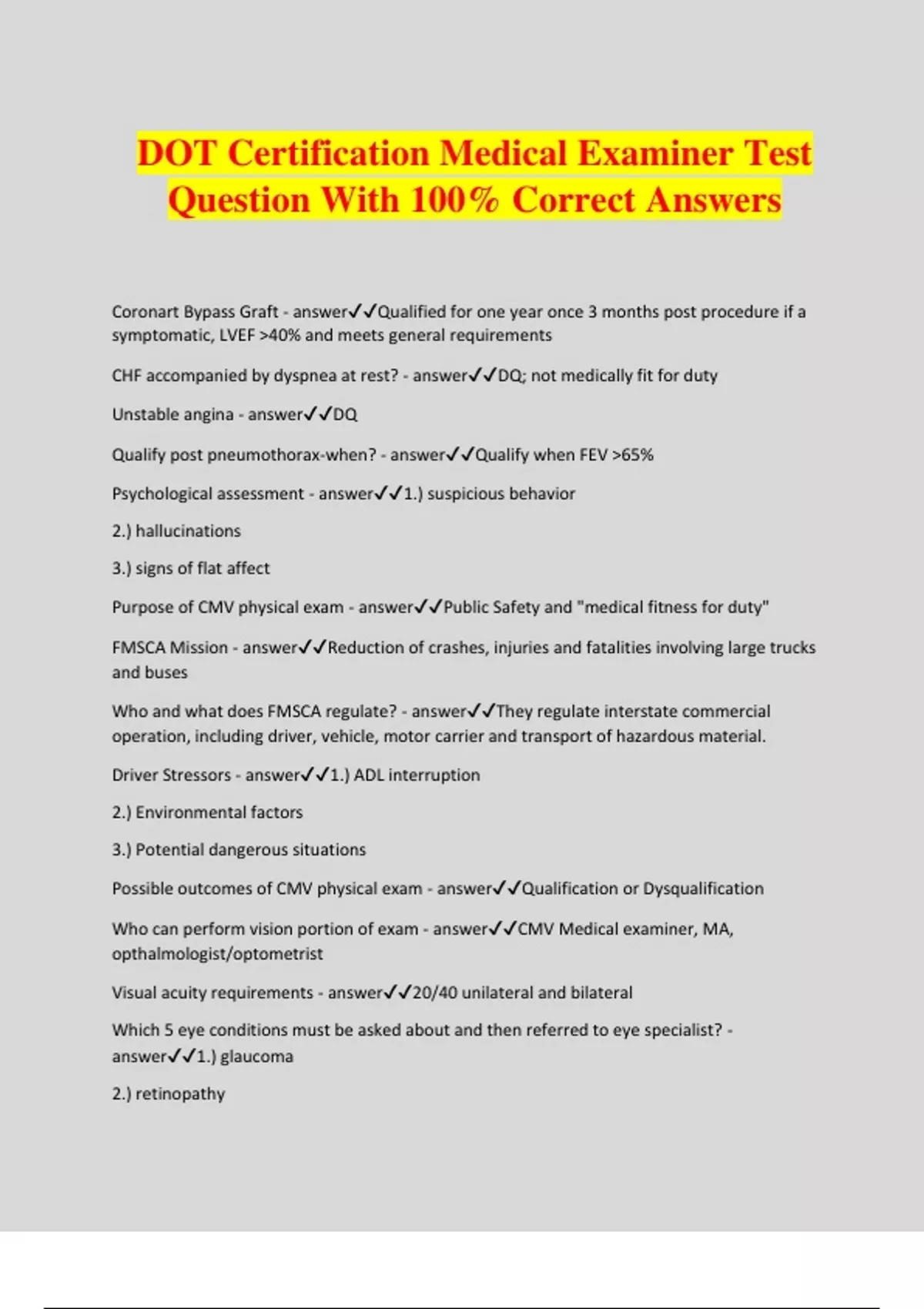 DOT Certification Medical Examiner Test Question With 100% Correct Answers

Coronart Bypass Graft - answer✓✓Qualified for one year once 3 months post procedure if a symptomatic, LVEF >40% and meets general requirements

CHF accompanied by dyspnea at rest? - answer✓✓DQ; not medically fit for duty

Unstable angina - answer✓✓DQ

Qualify post pneumothorax-when? - answer✓✓Qualify when FEV >65%

Psychological assessment - answer✓✓1.) suspicious behavior

2.) hallucinations

3.) signs of flat affect

Purpose of CMV physical exam - answer✓✓Public Safety and "medical fitness for duty"

FMSCA Mission - answer✓✓Reduction of crashes, injuries and fatalities involving large trucks and buses

Who and what does FMSCA regulate? - answer✓✓They regulate interstate commercial operation, including driver, vehicle, motor carrier and transport of hazardous material.

Driver Stressors - answer✓✓1.) ADL interruption

2.) Environmental factors

3.) Potential dangerous situations

Possible outcomes of CMV physical exam - answer✓✓Qualification or Dysqualification

Who can perform vision portion of exam - answer✓✓CMV Medical examiner, MA, opthalmologist/optometrist

Visual acuity requirements - answer✓✓20/40 unilateral and bilateral

Which 5 eye conditions must be asked about and then referred to eye specialist? - answer✓✓1.) glaucoma

2.) retinopathy